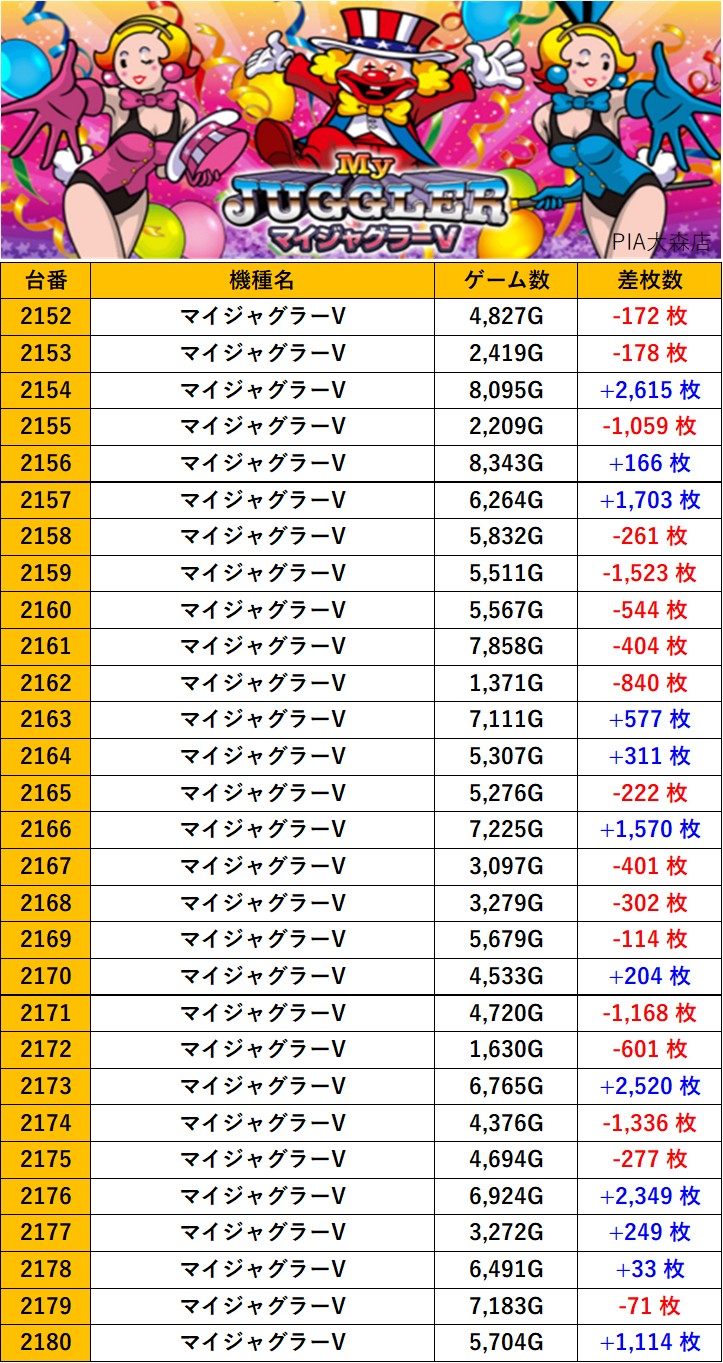 My
JUGGLER
マイジャグラーV

PIA大森店

| 台番 | 機種名 | ゲーム数 | 差枚数 |
|---|---|---|---|
| 2152 | マイジャグラーV | 4,827G | -172 枚 |
| 2153 | マイジャグラーV | 2,419G | -178 枚 |
| 2154 | マイジャグラーV | 8,095G | +2,615 枚 |
| 2155 | マイジャグラーV | 2,209G | -1,059 枚 |
| 2156 | マイジャグラーV | 8,343G | +166 枚 |
| 2157 | マイジャグラーV | 6,264G | +1,703 枚 |
| 2158 | マイジャグラーV | 5,832G | -261 枚 |
| 2159 | マイジャグラーV | 5,511G | -1,523 枚 |
| 2160 | マイジャグラーV | 5,567G | -544 枚 |
| 2161 | マイジャグラーV | 7,858G | -404 枚 |
| 2162 | マイジャグラーV | 1,371G | -840 枚 |
| 2163 | マイジャグラーV | 7,111G | +577 枚 |
| 2164 | マイジャグラーV | 5,307G | +311 枚 |
| 2165 | マイジャグラーV | 5,276G | -222 枚 |
| 2166 | マイジャグラーV | 7,225G | +1,570 枚 |
| 2167 | マイジャグラーV | 3,097G | -401 枚 |
| 2168 | マイジャグラーV | 3,279G | -302 枚 |
| 2169 | マイジャグラーV | 5,679G | -114 枚 |
| 2170 | マイジャグラーV | 4,533G | +204 枚 |
| 2171 | マイジャグラーV | 4,720G | -1,168 枚 |
| 2172 | マイジャグラーV | 1,630G | -601 枚 |
| 2173 | マイジャグラーV | 6,765G | +2,520 枚 |
| 2174 | マイジャグラーV | 4,376G | -1,336 枚 |
| 2175 | マイジャグラーV | 4,694G | -277 枚 |
| 2176 | マイジャグラーV | 6,924G | +2,349 枚 |
| 2177 | マイジャグラーV | 3,272G | +249 枚 |
| 2178 | マイジャグラーV | 6,491G | +33 枚 |
| 2179 | マイジャグラーV | 7,183G | -71 枚 |
| 2180 | マイジャグラーV | 5,704G | +1,114 枚 |